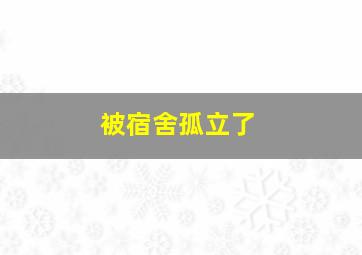 被宿舍孤立了